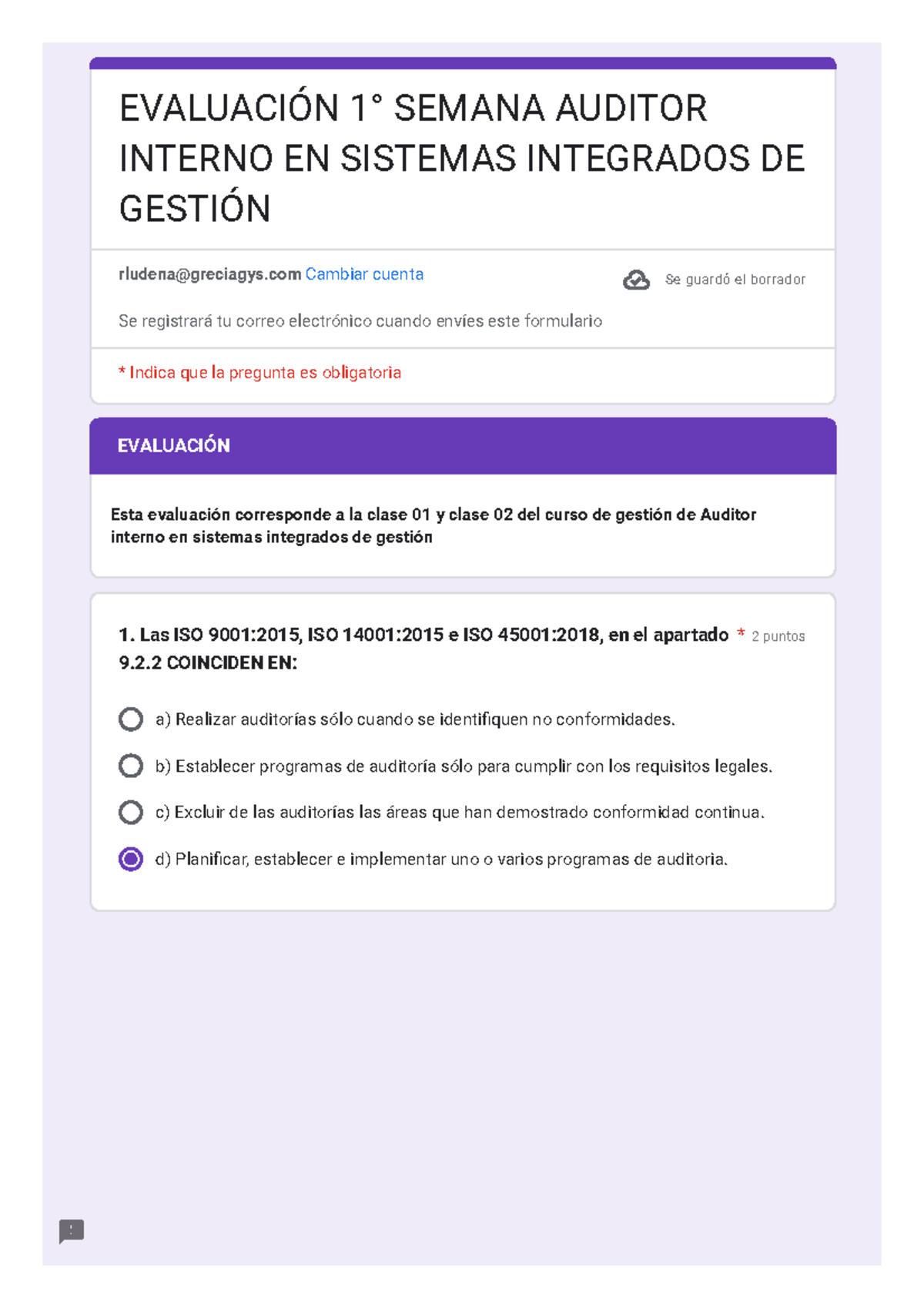 EVALUACIÓN 1° SEMANA AUDITOR INTERNO EN SISTEMAS INTEGRADOS DE GESTIÓN

rludena@greciagys.com Cambiar cuenta

Se guardó el borrador

Se registrará tu correo electrónico cuando envíes este formulario

* Indica que la pregunta es obligatoria

EVALUACIÓN

Esta evaluación corresponde a la clase 01 y clase 02 del curso de gestión de Auditor interno en sistemas integrados de gestión

1. Las ISO 9001:2015, ISO 14001:2015 e ISO 45001:2018, en el apartado 9.2.2 COINCIDEN EN: * 2 puntos

a) Realizar auditorías sólo cuando se identifiquen no conformidades.

b) Establecer programas de auditoría sólo para cumplir con los requisitos legales.

c) Excluir de las auditorías las áreas que han demostrado conformidad continua.

d) Planificar, establecer e implementar uno o varios programas de auditoria.